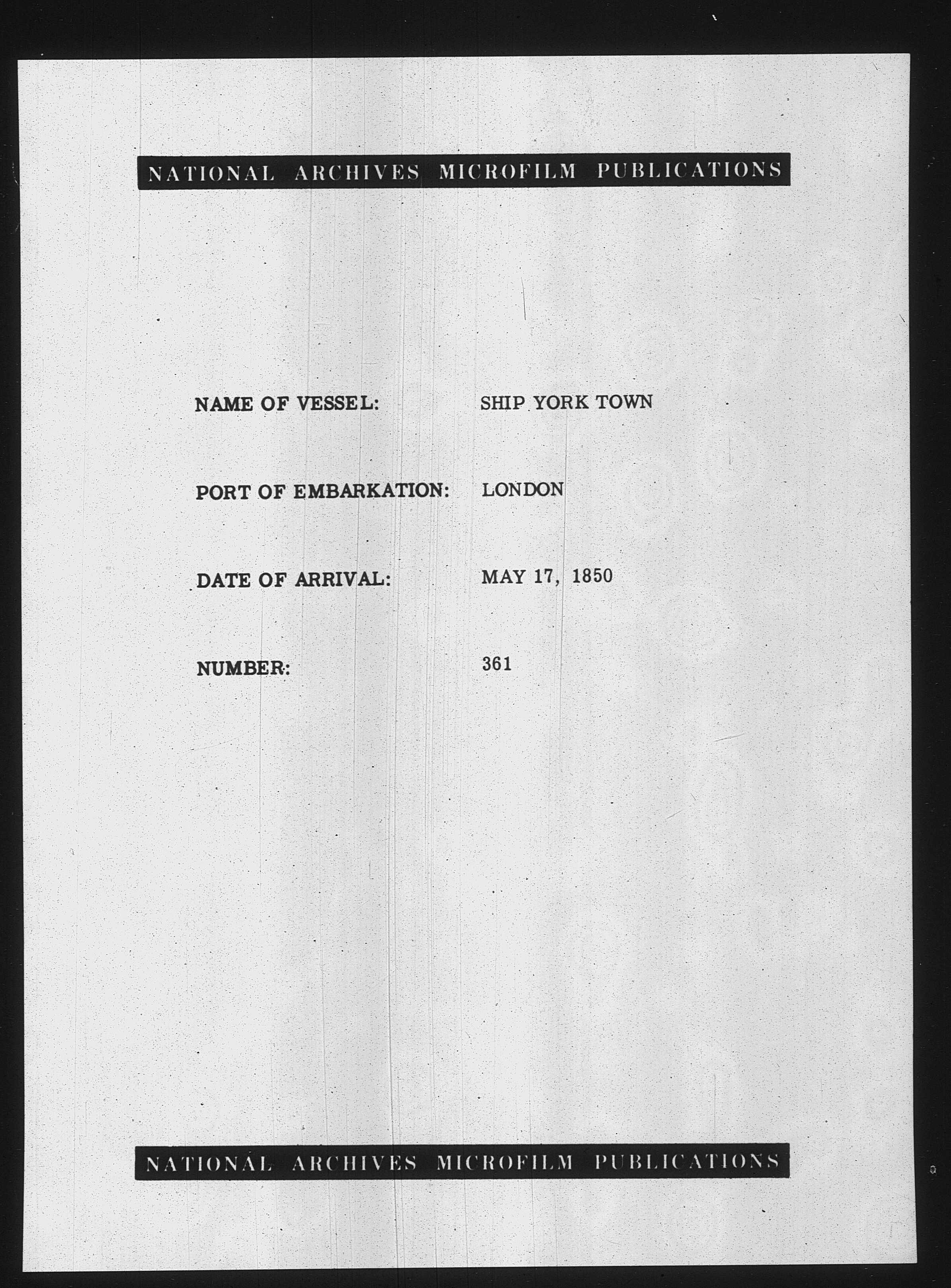 NATIONAL ARCHIVES MICROFILM PUBLICATIONS

NAME OF VESSEL: SHIP YORK TOWN

PORT OF EMBARKATION: LONDON

DATE OF ARRIVAL: MAY 17, 1850

NUMBER: 361

NATIONAL ARCHIVES MICROFILM PUBLICATIONS